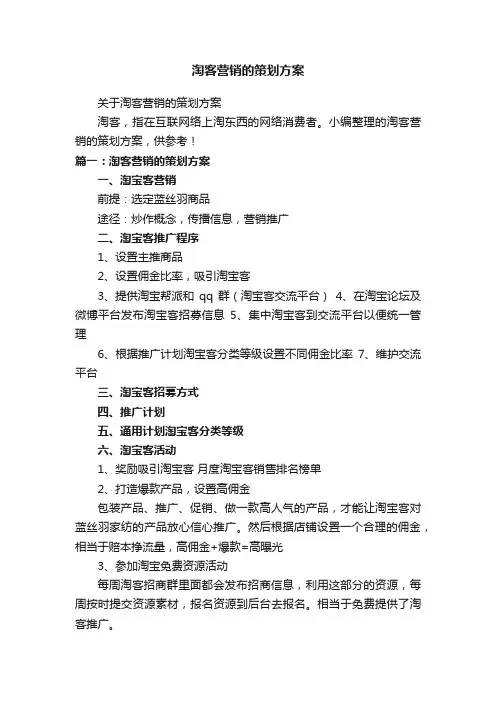 淘客营销的策划方案

关于淘客营销的策划方案

淘客，指在互联网络上淘东西的网络消费者。小编整理的淘客营销的策划方案，供参考！

篇一：淘客营销的策划方案

一、淘宝客营销

前提：选定蓝丝羽商品

途径：炒作概念，传播信息，营销推广

二、淘宝客推广程序

1、设置主推商品

2、设置佣金比率，吸引淘宝客

3、提供淘宝帮派和 qq 群（淘宝客交流平台） 4、在淘宝论坛及微博平台发布淘宝客招募信息 5、集中淘宝客到交流平台以便统一管理

6、根据推广计划淘宝客分类等级设置不同佣金比率 7、维护交流平台

三、淘宝客招募方式

四、推广计划

五、通用计划淘宝客分类等级

六、淘宝客活动

1、奖励吸引淘宝客 月度淘宝客销售排名榜单

2、打造爆款产品，设置高佣金

包装产品、推广、促销、做一款高人气的产品，才能让淘宝客对蓝丝羽家纺的产品放心信心推广。然后根据店铺设置一个合理的佣金，相当于赔本挣流量，高佣金+爆款=高曝光

3、参加淘宝免费资源活动

每周淘客招商群里面都会发布招商信息，利用这部分的资源，每周按时提交资源素材，报名资源到后台去报名。相当于免费提供了淘客推广。